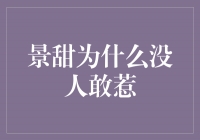 景甜为什么没人敢惹